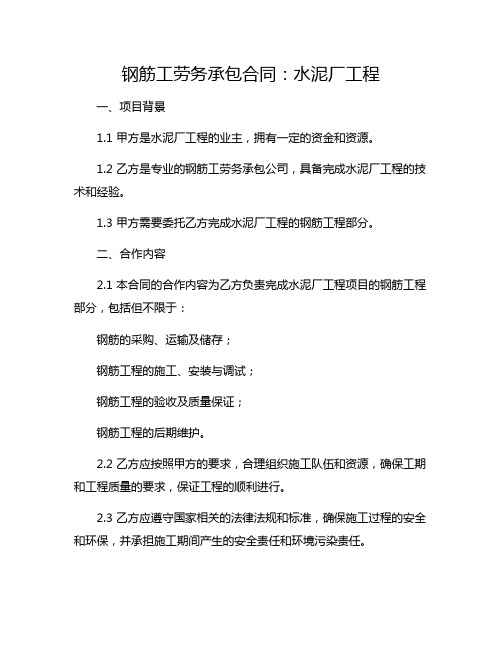 钢筋工劳务承包合同：水泥厂工程

一、项目背景

1.1 甲方是水泥厂工程的业主，拥有一定的资金和资源。

1.2 乙方是专业的钢筋工劳务承包公司，具备完成水泥厂工程的技术和经验。

1.3 甲方需要委托乙方完成水泥厂工程的钢筋工程部分。

二、合作内容

2.1 本合同的合作内容为乙方负责完成水泥厂工程项目的钢筋工程部分，包括但不限于：

钢筋的采购、运输及储存；

钢筋工程的施工、安装与调试；

钢筋工程的验收及质量保证；

钢筋工程的后期维护。

2.2 乙方应按照甲方的要求，合理组织施工队伍和资源，确保工期和工程质量的要求，保证工程的顺利进行。

2.3 乙方应遵守国家相关的法律法规和标准，确保施工过程的安全和环保，并承担施工期间产生的安全责任和环境污染责任。